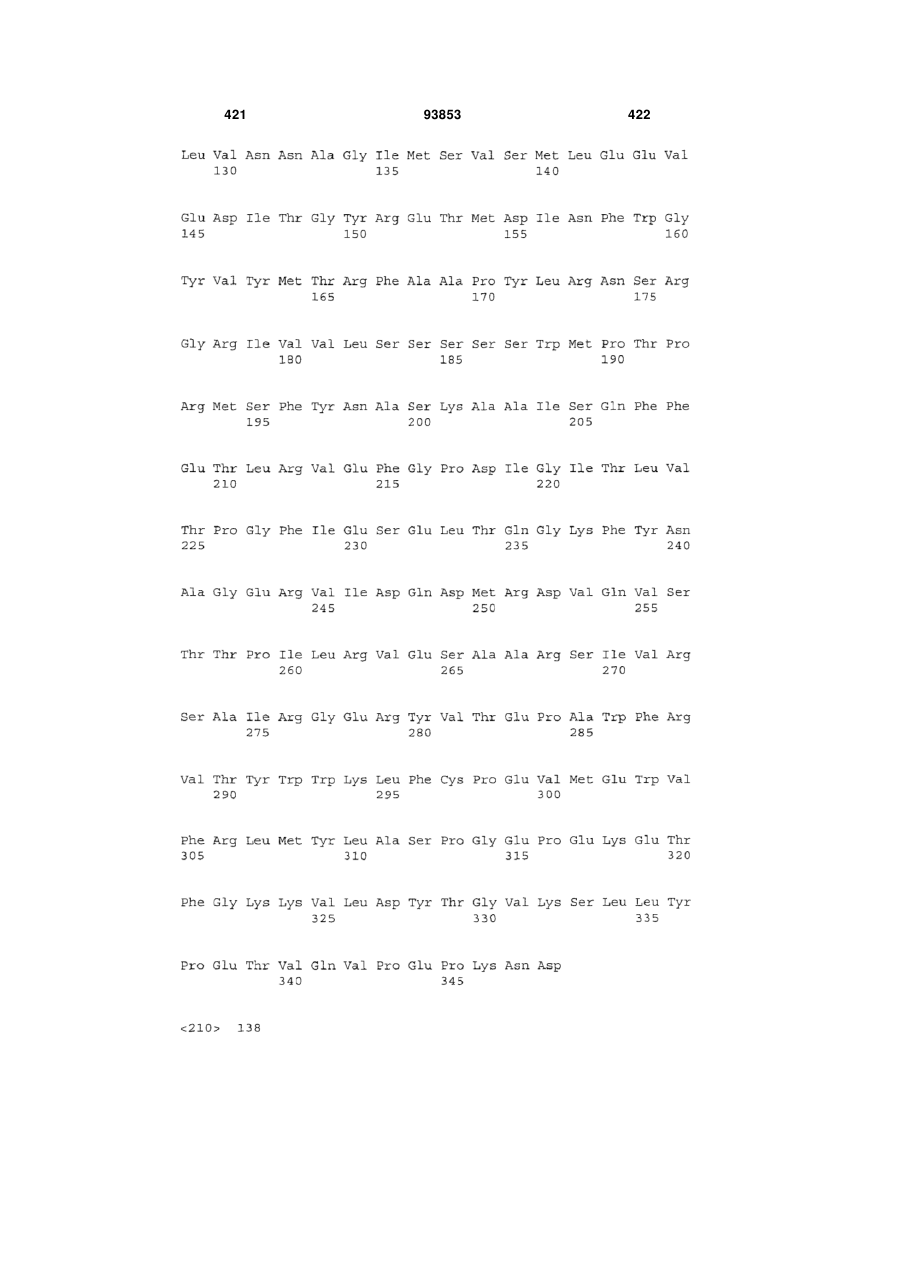 421 93853 422

Leu Val Asn Asn Ala Gly Ile Met Ser Val Ser Met Leu Glu Glu Val
130 135 140

Glu Asp Ile Thr Gly Tyr Arg Glu Thr Met Asp Ile Asn Phe Trp Gly
145 150 155 160

Tyr Val Tyr Met Thr Arg Phe Ala Ala Pro Tyr Leu Arg Asn Ser Arg
165 170 175

Gly Arg Ile Val Val Leu Ser Ser Ser Ser Ser Trp Met Pro Thr Pro
180 185 190

Arg Met Ser Phe Tyr Asn Ala Ser Lys Ala Ala Ile Ser Gln Phe Phe
195 200 205

Glu Thr Leu Arg Val Glu Phe Gly Pro Asp Ile Gly Ile Thr Leu Val
210 215 220

Thr Pro Gly Phe Ile Glu Ser Glu Leu Thr Gln Gly Lys Phe Tyr Asn
225 230 235 240

Ala Gly Glu Arg Val Ile Asp Gln Asp Met Arg Asp Val Gln Val Ser
245 250 255

Thr Thr Pro Ile Leu Arg Val Glu Ser Ala Ala Arg Ser Ile Val Arg
260 265 270

Ser Ala Ile Arg Gly Glu Arg Tyr Val Thr Glu Pro Ala Trp Phe Arg
275 280 285

Val Thr Tyr Trp Trp Lys Leu Phe Cys Pro Glu Val Met Glu Trp Val
290 295 300

Phe Arg Leu Met Tyr Leu Ala Ser Pro Gly Glu Pro Glu Lys Glu Thr
305 310 315 320

Phe Gly Lys Lys Val Leu Asp Tyr Thr Gly Val Lys Ser Leu Leu Tyr
325 330 335

Pro Glu Thr Val Gln Val Pro Glu Pro Lys Asn Asp
340 345

<210> 138